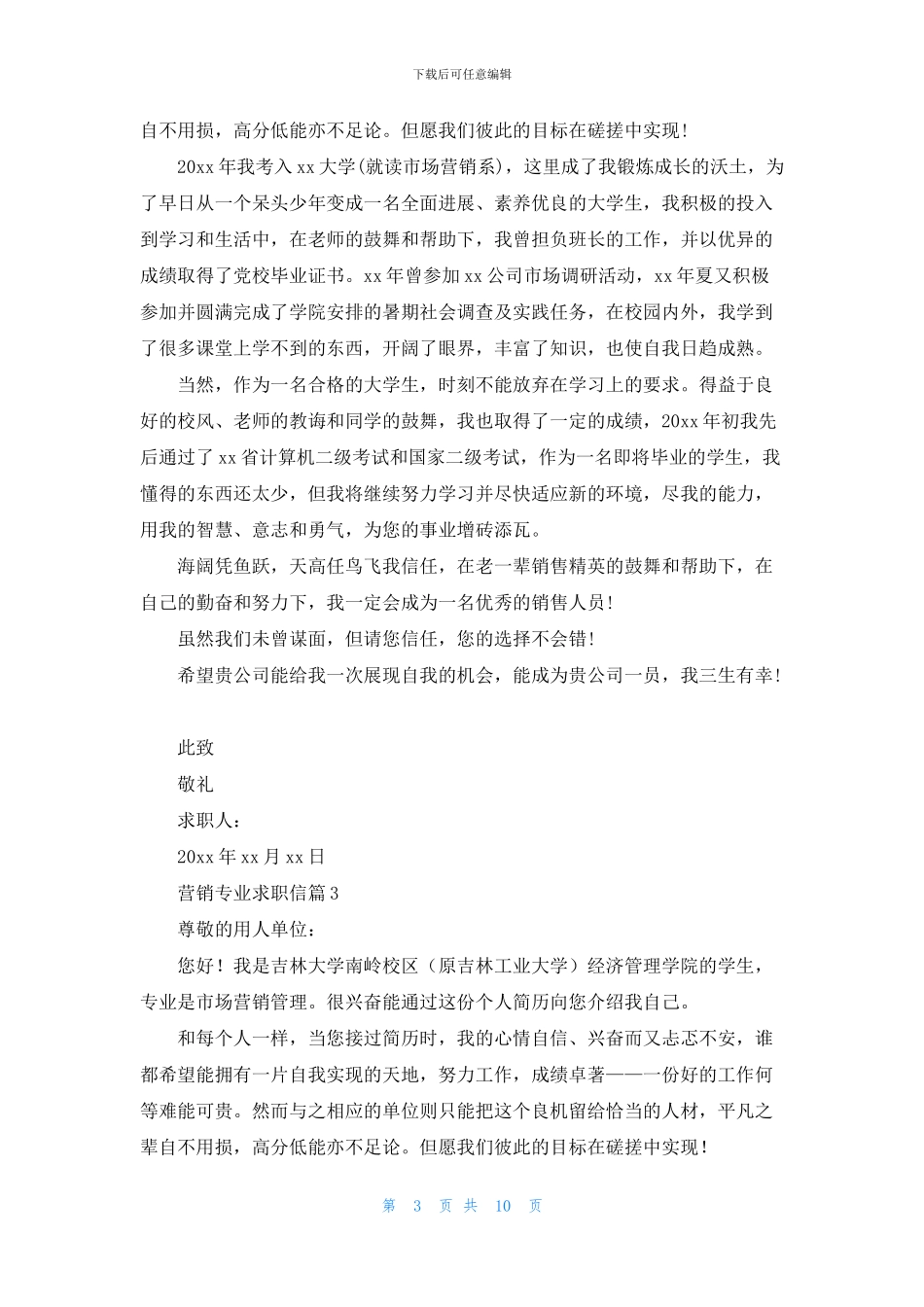 下载后可任意编辑

自不用损，高分低能亦不足论。但愿我们彼此的目标在磋搓中实现!

20xx 年我考入 xx 大学(就读市场营销系)，这里成了我锻炼成长的沃土，为了早日从一个呆头少年变成一名全面进展、素养优良的大学生，我积极的投入到学习和生活中，在老师的鼓舞和帮助下，我曾担负班长的工作，并以优异的成绩取得了党校毕业证书。xx 年曾参加 xx 公司市场调研活动，xx 年夏又积极参加并圆满完成了学院安排的暑期社会调查及实践任务，在校园内外，我学到了很多课堂上学不到的东西，开阔了眼界，丰富了知识，也使自我日趋成熟。

当然，作为一名合格的大学生，时刻不能放弃在学习上的要求。得益于良好的校风、老师的教诲和同学的鼓舞，我也取得了一定的成绩，20xx 年初我先后通过了 xx 省计算机二级考试和国家二级考试，作为一名即将毕业的学生，我懂得的东西还太少，但我将继续努力学习并尽快适应新的环境，尽我的能力，用我的智慧、意志和勇气，为您的事业增砖添瓦。

海阔凭鱼跃，天高任鸟飞我信任，在老一辈销售精英的鼓舞和帮助下，在自己的勤奋和努力下，我一定会成为一名优秀的销售人员!

虽然我们未曾谋面，但请您信任，您的选择不会错!

希望贵公司能给我一次展现自我的机会，能成为贵公司一员，我三生有幸!

此致

敬礼

求职人：

20xx 年 xx 月 xx 日

营销专业求职信篇 3

尊敬的用人单位：

您好！我是吉林大学南岭校区（原吉林工业大学）经济管理学院的学生，专业是市场营销管理。很兴奋能通过这份个人简历向您介绍我自己。

和每个人一样，当您接过简历时，我的心情自信、兴奋而又忐忑不安，谁都希望能拥有一片自我实现的天地，努力工作，成绩卓著——一份好的工作何等难能可贵。然而与之相应的单位则只能把这个良机留给恰当的人材，平凡之辈自不用损，高分低能亦不足论。但愿我们彼此的目标在磋搓中实现!

第 3 页 共 10 页